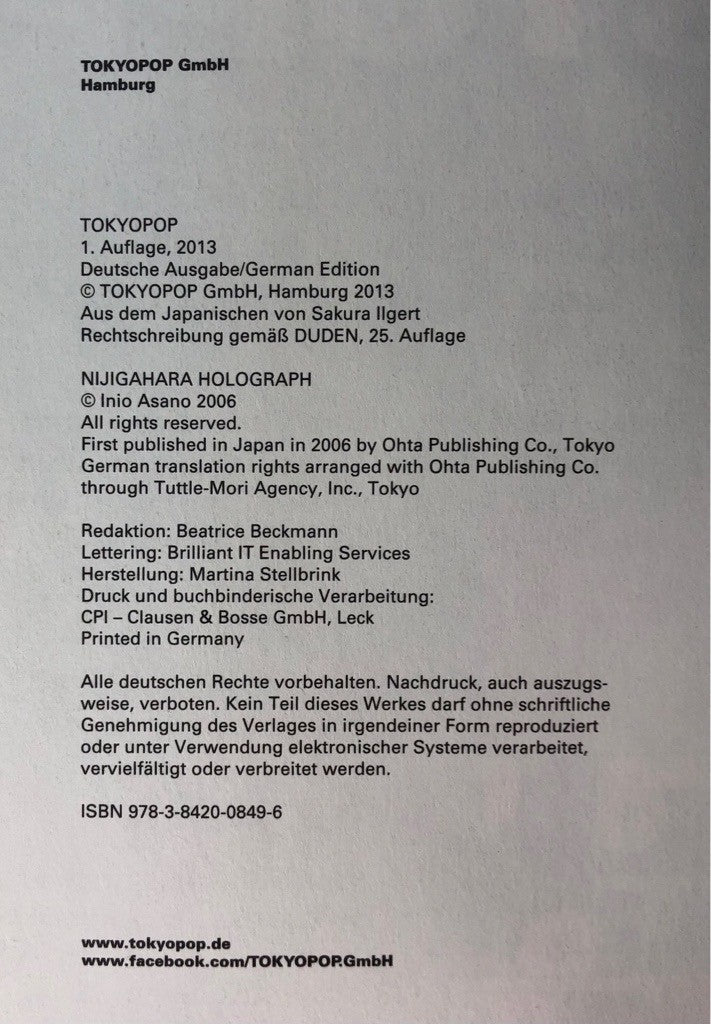 TOKYOPOP GmbH
Hamburg

TOKYOPOP
1. Auflage, 2013
Deutsche Ausgabe/German Edition
© TOKYOPOP GmbH, Hamburg 2013
Aus dem Japanischen von Sakura Ilgert
Rechtschreibung gemäß DUDEN, 25. Auflage

NIJIGAHARA HOLOGRAPH
© Inio Asano 2006
All rights reserved.
First published in Japan in 2006 by Ohta Publishing Co., Tokyo
German translation rights arranged with Ohta Publishing Co. through Tuttle-Mori Agency, Inc., Tokyo

Redaktion: Beatrice Beckmann
Lettering: Brilliant IT Enabling Services
Herstellung: Martina Stellbrink
Druck und buchbinderische Verarbeitung:
CPI – Clausen & Bosse GmbH, Leck
Printed in Germany

Alle deutschen Rechte vorbehalten. Nachdruck, auch auszugsweise, verboten. Kein Teil dieses Werkes darf ohne schriftliche Genehmigung des Verlages in irgendeiner Form reproduziert oder unter Verwendung elektronischer Systeme verarbeitet, vervielfältigt oder verbreitet werden.

ISBN 978-3-8420-0849-6

www.tokyopop.de
www.facebook.com/TOKYOPOP.GmbH